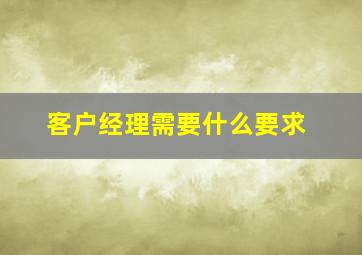 客户经理需要什么要求